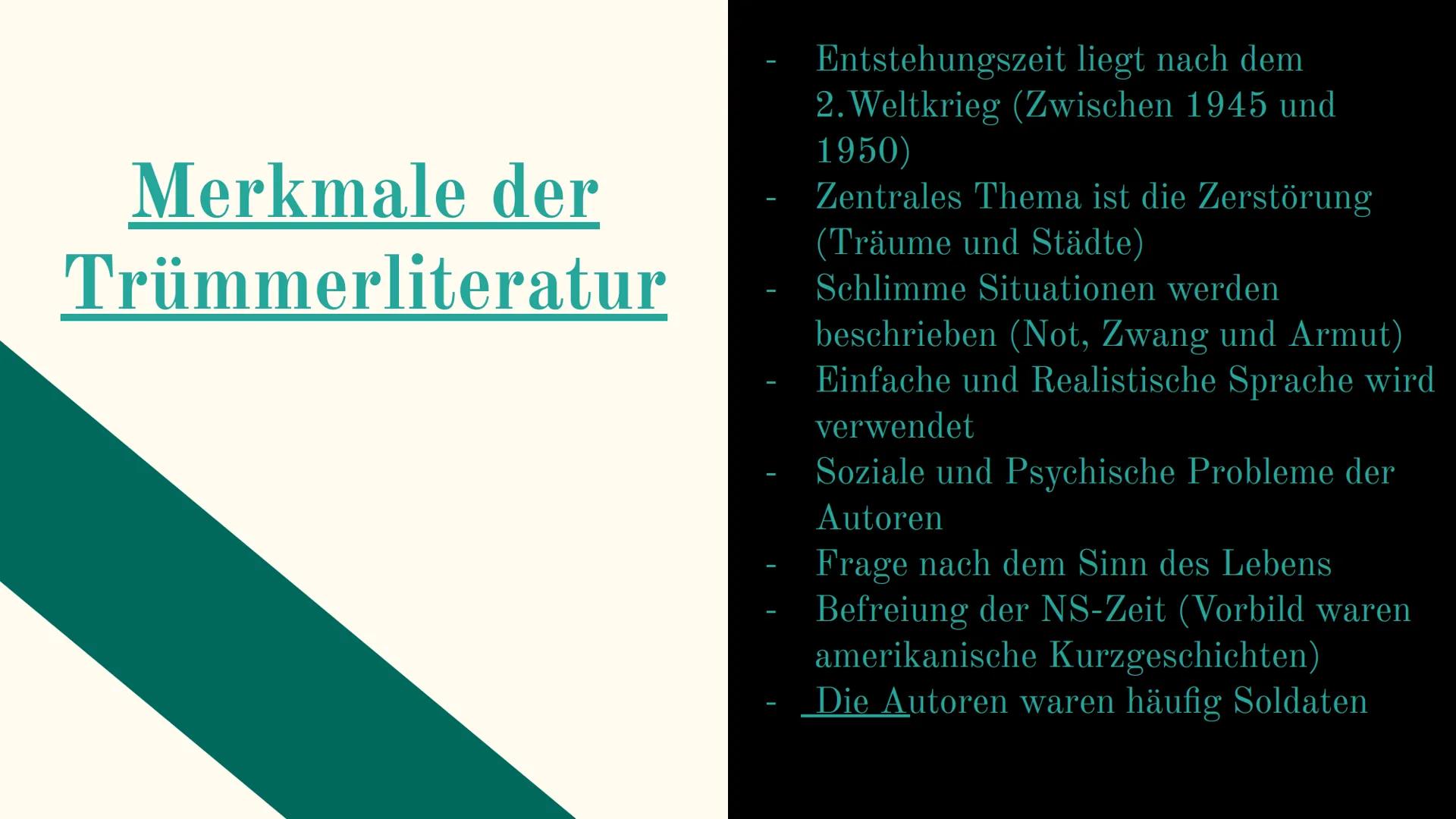 Merkmale der Trümmerliteratur

- Entstehungszeit liegt nach dem 2.Weltkrieg (Zwischen 1945 und 1950)
- Zentrales Thema ist die Zerstörung (Träume und Städte)
- Schlimme Situationen werden beschrieben (Not, Zwang und Armut)
- Einfache und Realistische Sprache wird verwendet
- Soziale und Psychische Probleme der Autoren
- Frage nach dem Sinn des Lebens
- Befreiung der NS-Zeit (Vorbild waren amerikanische Kurzgeschichten)
- Die Autoren waren häufig Soldaten